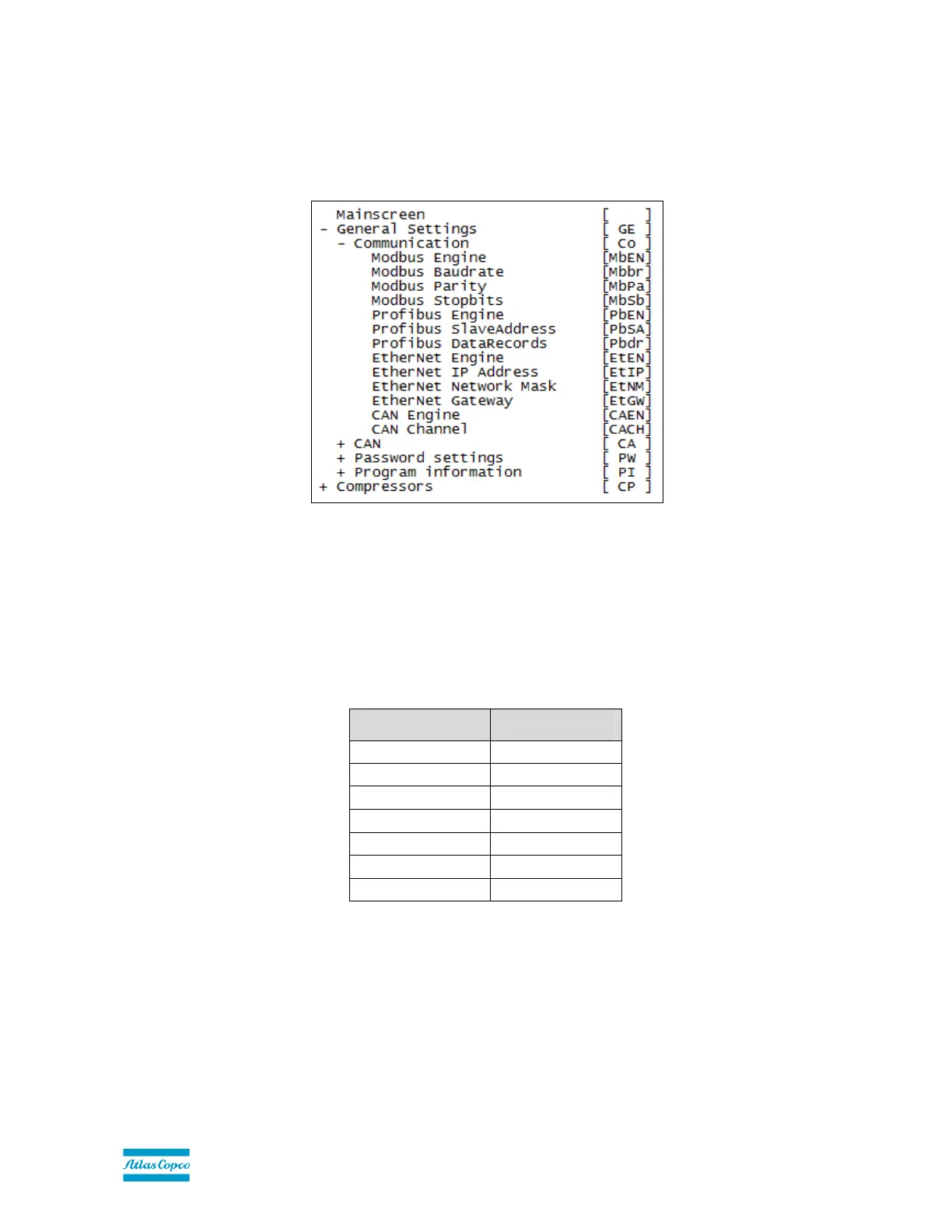 Mainscreen [ ]
- General Settings [ GE ]
- Communication [ Co ]
Modbus Engine [MbEN]
Modbus Baudrate [Mbbr]
Modbus Parity [MbPa]
Modbus Stopbits [MbSb]
Profibus Engine [PbEN]
Profibus SlaveAddress [PbSA]
Profibus DataRecords [Pbdr]
EtherNet Engine [EtEN]
EtherNet IP Address [EtIP]
EtherNet Network Mask [EtNM]
EtherNet Gateway [EtGW]
CAN Engine [CAEN]
CAN Channel [CACH]
+ CAN [ CA ]
+ Password settings [ PW ]
+ Program information [ PI ]
+ Compressors [ CP ]

Atlas Copco